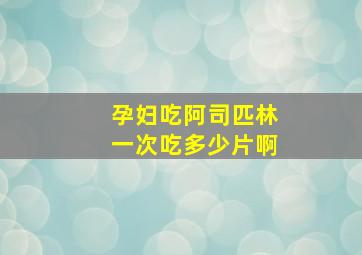 孕妇吃阿司匹林
一次吃多少片啊